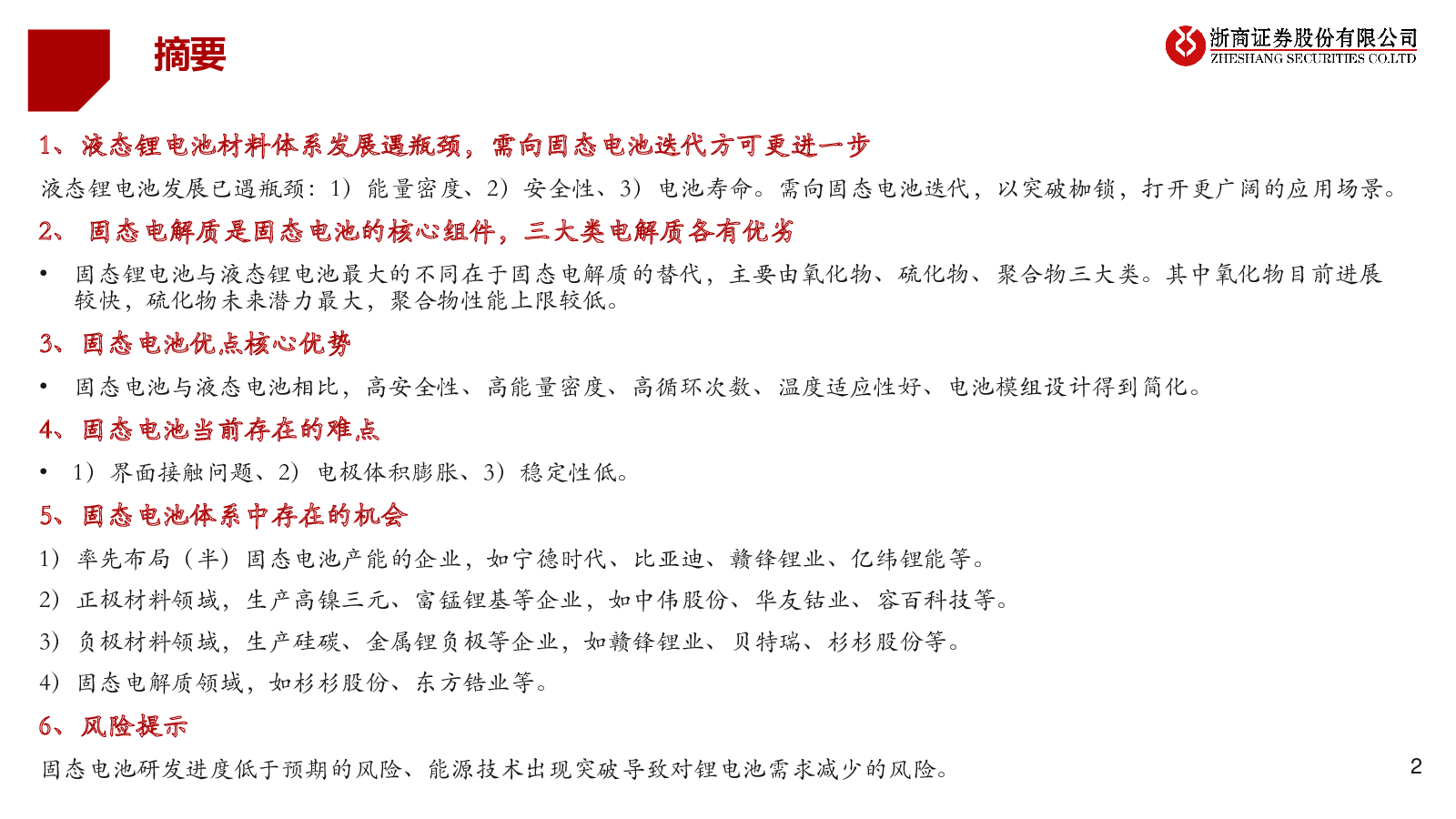 摘要

浙商证券股份有限公司
ZHESHANG SECURITIES CO.LTD

1、液态锂电池材料体系发展遇瓶颈，需向固态电池迭代方可更进一步

液态锂电池发展已遇瓶颈：1）能量密度、2）安全性、3）电池寿命。需向固态电池迭代，以突破枷锁，打开更广阔的应用场景。

2、 固态电解质是固态电池的核心组件，三大类电解质各有优劣

• 固态锂电池与液态锂电池最大的不同在于固态电解质的替代，主要由氧化物、硫化物、聚合物三大类。其中氧化物目前进展较快，硫化物未来潜力最大，聚合物性能上限较低。

3、固态电池优点核心优势

• 固态电池与液态电池相比，高安全性、高能量密度、高循环次数、温度适应性好、电池模组设计得到简化。

4、固态电池当前存在的难点

• 1）界面接触问题、2）电极体积膨胀、3）稳定性低。

5、固态电池体系中存在的机会

1）率先布局（半）固态电池产能的企业，如宁德时代、比亚迪、赣锋锂业、亿纬锂能等。

2）正极材料领域，生产高镍三元、富锰锂基等企业，如中伟股份、华友钴业、容百科技等。

3）负极材料领域，生产硅碳、金属锂负极等企业，如赣锋锂业、贝特瑞、杉杉股份等。

4）固态电解质领域，如杉杉股份、东方锆业等。

6、风险提示

固态电池研发进度低于预期的风险、能源技术出现突破导致对锂电池需求减少的风险。

2